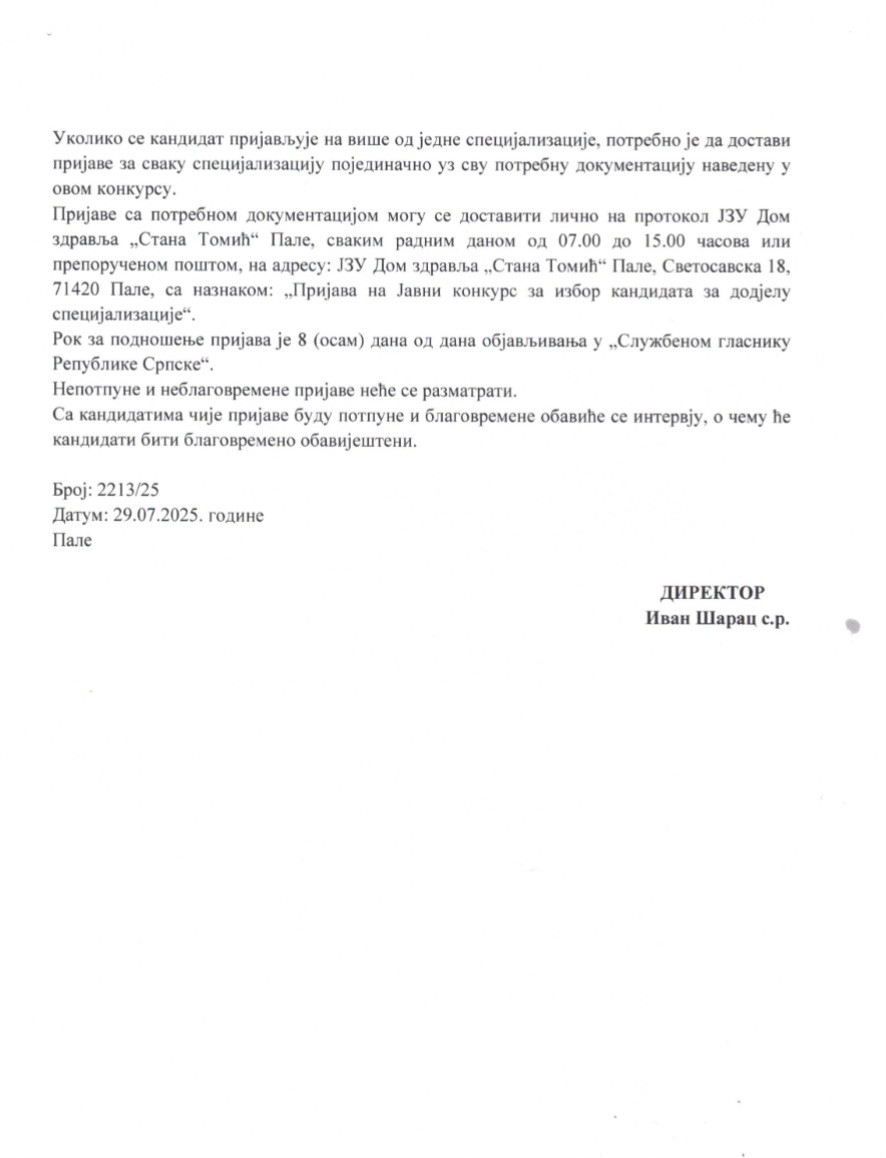 Уколико се кандидат пријављује на више од једне специјализације, потребно је да достави пријаве за сваку специјализацију појединачно уз сву потребну документацију наведену у овом конкурсу.
Пријаве са потребном документацијом могу се доставити лично на протокол ЈЗУ Дом здравља „Стана Томић“ Пале, сваким радним даном од 07.00 до 15.00 часова или препорученом поштом, на адресу: ЈЗУ Дом здравља „Стана Томић“ Пале, Светосавска 18, 71420 Пале, са назнаком: „Пријава на Јавни конкурс за избор кандидата за додјелу специјализације“.
Рок за подношење пријава је 8 (осам) дана од дана објављивања у „Службеном гласнику Републике Српске“.
Непотпуне и неблаговремене пријаве неће се разматрати.
Са кандидатима чије пријаве буду потпуне и благовремене обавиће се интервју, о чему ће кандидати бити благовремено обавијештени.

Број: 2213/25
Датум: 29.07.2025. године
Пале

ДИРЕКТОР
Иван Шарац с.р.